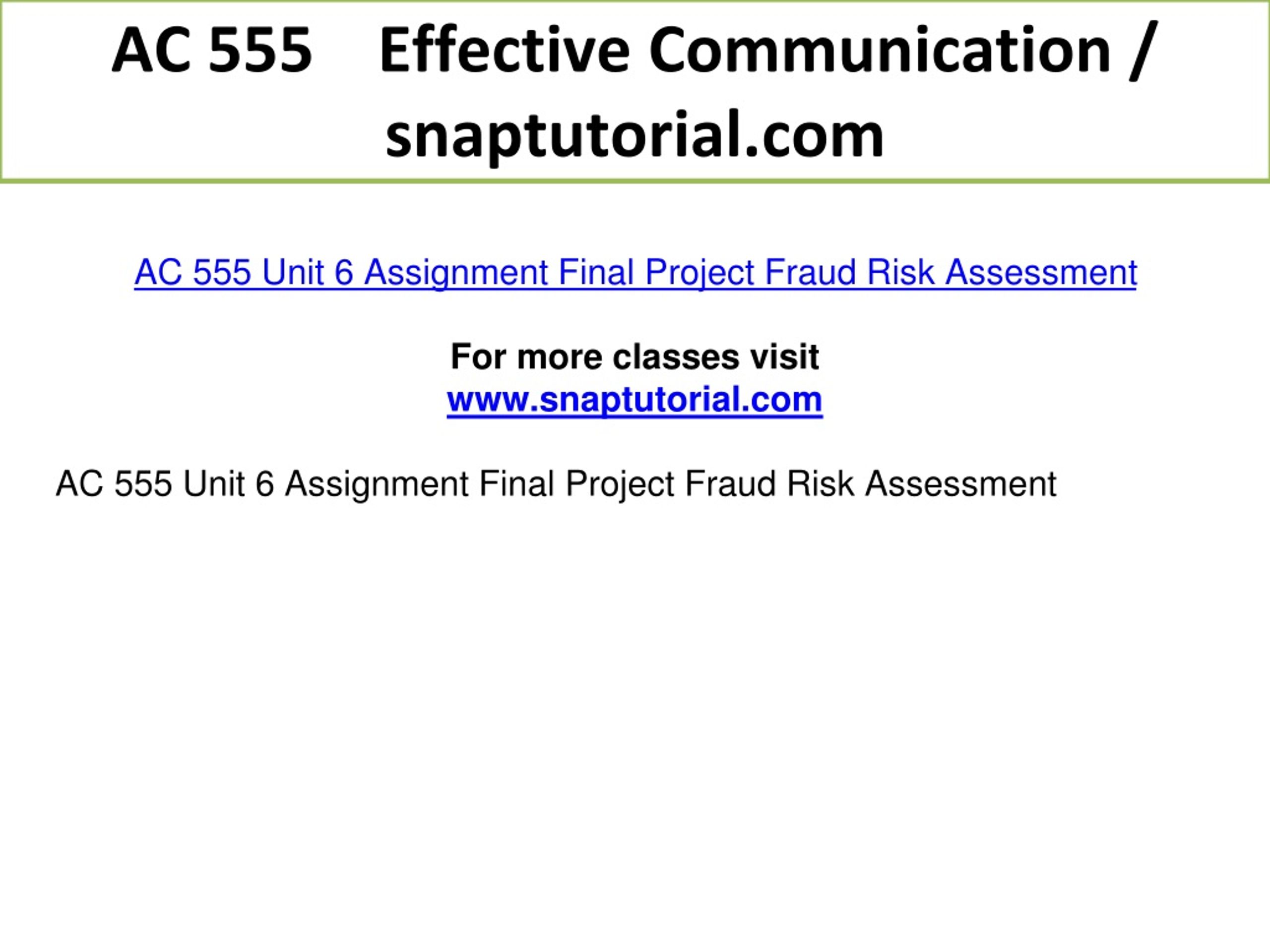 AC 555 Effective Communication / snaptutorial.com

AC 555 Unit 6 Assignment Final Project Fraud Risk Assessment

For more classes visit
www.snaptutorial.com

AC 555 Unit 6 Assignment Final Project Fraud Risk Assessment